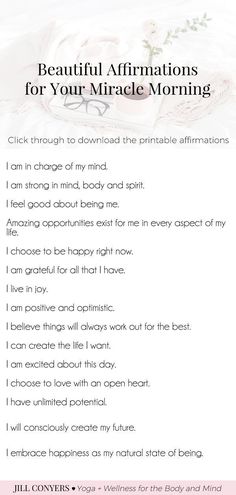 Beautiful Affirmations for Your Miracle Morning

Click through to download the printable affirmations

I am in charge of my mind.

I am strong in mind, body and spirit.

I feel good about being me.

Amazing opportunities exist for me in every aspect of my life.

I choose to be happy right now.

I am grateful for all that I have.

I live in joy.

I am positive and optimistic.

I believe things will always work out for the best.

I can create the life I want.

I am excited about this day.

I choose to love with an open heart.

I have unlimited potential.

I will consciously create my future.

I embrace happiness as my natural state of being.

JILL CONYERS • Yoga + Wellness for the Body and Mind